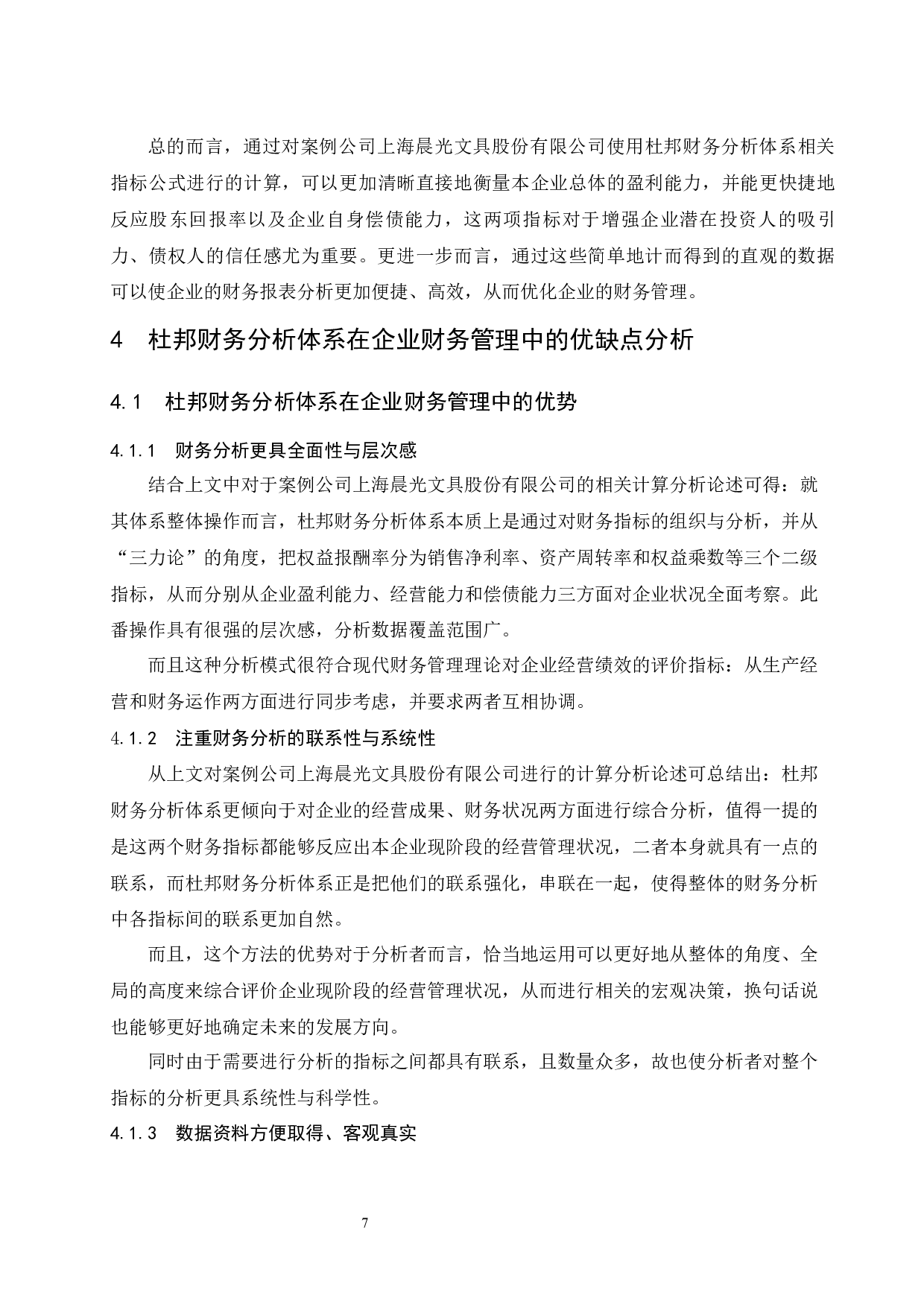 总的而言，通过对案例公司上海晨光文具股份有限公司使用杜邦财务分析体系相关指标公式进行的计算，可以更加清晰直接地衡量本企业总体的盈利能力，并能更快捷地反应股东回报率以及企业自身偿债能力，这两项指标对于增强企业潜在投资人的吸引力、债权人的信任感尤为重要。更进一步而言，通过这些简单地计而得到的直观的数据可以使企业的财务报表分析更加便捷、高效，从而优化企业的财务管理。

4 杜邦财务分析体系在企业财务管理中的优缺点分析

4.1 杜邦财务分析体系在企业财务管理中的优势

4.1.1 财务分析更具全面性与层次感

结合上文中对于案例公司上海晨光文具股份有限公司的相关计算分析论述可得：就其体系整体操作而言，杜邦财务分析体系本质上是通过对财务指标的组织与分析，并从“三力论”的角度，把权益报酬率分为销售净利率、资产周转率和权益乘数等三个二级指标，从而分别从企业盈利能力、经营能力和偿债能力三方面对企业状况全面考察。此番操作具有很强的层次感，分析数据覆盖范围广。

而且这种分析模式很符合现代财务管理理论对企业经营绩效的评价指标：从生产经营和财务运作两方面进行同步考虑，并要求两者互相协调。

4.1.2 注重财务分析的联系性与系统性

从上文对案例公司上海晨光文具股份有限公司进行的计算分析论述可总结出：杜邦财务分析体系更倾向于对企业的经营成果、财务状况两方面进行综合分析，值得一提的是这两个财务指标都能够反应出本企业现阶段的经营管理状况，二者本身就具有一点的联系，而杜邦财务分析体系正是把他们的联系强化，串联在一起，使得整体的财务分析中各指标间的联系更加自然。

而且，这个方法的优势对于分析者而言，恰当地运用可以更好地从整体的角度、全局的高度来综合评价企业现阶段的经营管理状况，从而进行相关的宏观决策，换句话说也能够更好地确定未来的发展方向。

同时由于需要进行分析的指标之间都具有联系，且数量众多，故也使分析者对整个指标的分析更具系统性与科学性。

4.1.3 数据资料方便取得、客观真实

7